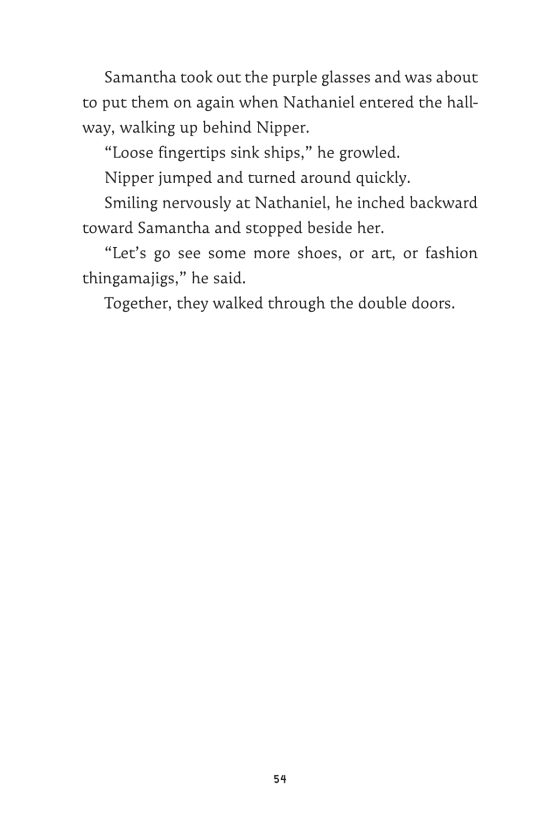 Samantha took out the purple glasses and was about to put them on again when Nathaniel entered the hallway, walking up behind Nipper.

“Loose fingertips sink ships,” he growled.

Nipper jumped and turned around quickly.

Smiling nervously at Nathaniel, he inched backward toward Samantha and stopped beside her.

“Let’s go see some more shoes, or art, or fashion thingamajigs,” he said.

Together, they walked through the double doors.

54